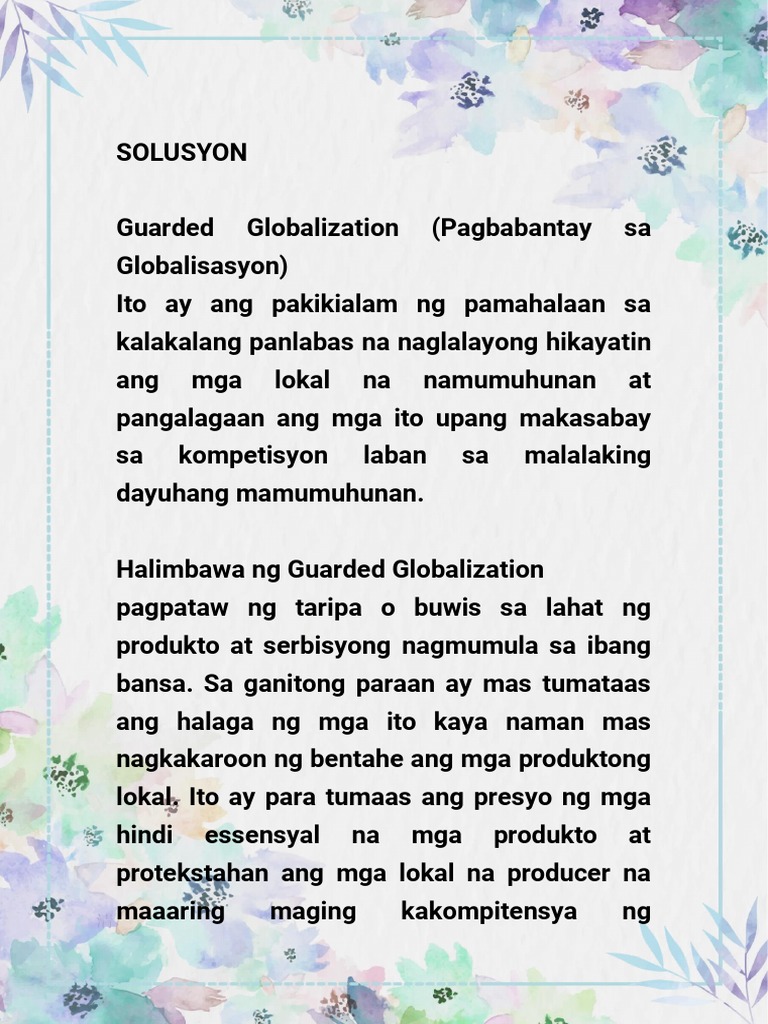 SOLUSYON

Guarded Globalization (Pagbabantay sa Globalisasyon)
Ito ay ang pakikialam ng pamahalaan sa kalakalang panlabas na naglalayong hikayatin ang mga lokal na namumuhunan at pangalagaan ang mga ito upang makasabay sa kompetisyon laban sa malalaking dayuhang mamumuhunan.

Halimbawa ng Guarded Globalization
pagpataw ng taripa o buwis sa lahat ng produkto at serbisyong nagmumula sa ibang bansa. Sa ganitong paraan ay mas tumataas ang halaga ng mga ito kaya naman mas nagkakaroon ng bentahe ang mga produktong lokal. Ito ay para tumaas ang presyo ng mga hindi essensyal na mga produkto at protekstahan ang mga lokal na producer na maaaring maging kakompitensya ng